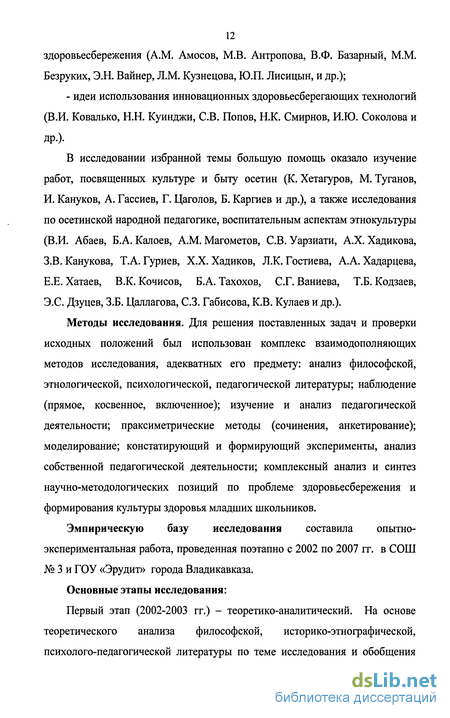 12

здоровьесбережения (А.М. Амосов, М.В. Антропова, В.Ф. Базарный, М.М. Безруких, Э.Н. Вайнер, Л.М. Кузнецова, Ю.П. Лисицын, и др.);

- идеи использования инновационных здоровьесберегающих технологий (В.И. Ковалько, Н.Н. Куинджи, С.В. Попов, Н.К. Смирнов, И.Ю. Соколова и др.).

В исследовании избранной темы большую помощь оказало изучение работ, посвященных культуре и быту осетин (К. Хетагуров, М. Туганов, И. Кануков, А. Гассиев, Г. Цаголов, Б. Каргиев и др.), а также исследования по осетинской народной педагогике, воспитательным аспектам этнокультуры (В.И. Абаев, Б.А. Калоев, А.М. Магометов, С.В. Уарзиати, А.Х. Хадикова, З.В. Канукова, Т.А. Гуриев, Х.Х. Хадиков, Л.К. Гостиева, А.А. Хадарцева, Е.Е. Хатаев, В.К. Кочисов, Б.А. Тахохов, С.Г. Ваниева, Т.Б. Кодзаев, Э.С. Дзуцев, З.Б. Цаллагова, С.З. Габисова, К.В. Кулаев и др.).

Методы исследования. Для решения поставленных задач и проверки исходных положений был использован комплекс взаимодополняющих методов исследования, адекватных его предмету: анализ философской, этнологической, психологической, педагогической литературы; наблюдение (прямое, косвенное, включенное); изучение и анализ педагогической деятельности; праксиметрические методы (сочинения, анкетирование); моделирование; констатирующий и формирующий эксперименты, анализ собственной педагогической деятельности; комплексный анализ и синтез научно-методологических позиций по проблеме здоровьесбережения и формирования культуры здоровья младших школьников.

Эмпирическую базу исследования составила опытно-экспериментальная работа, проведенная поэтапно с 2002 по 2007 гг. в СОШ № 3 и ГОУ «Эрудит» города Владикавказа.

Основные этапы исследования:

Первый этап (2002-2003 гг.) – теоретико-аналитический. На основе теоретического анализа философской, историко-этнографической, психолого-педагогической литературы по теме исследования и обобщения

dsLib.net
библиотека диссертаций